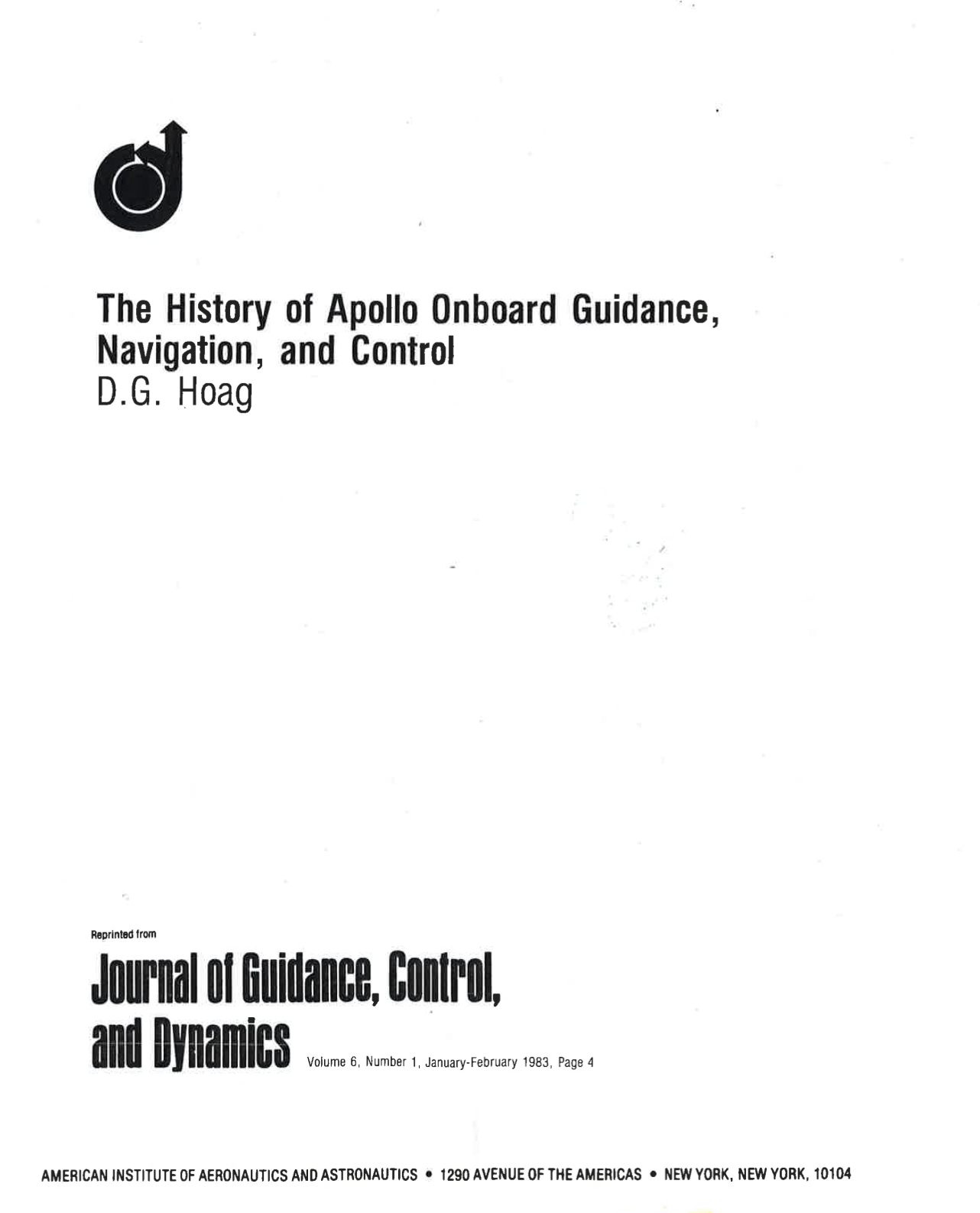 The History of Apollo Onboard Guidance, Navigation, and Control
D.G. Hoag

Reprinted from

Journal of Guidance, Control, and Dynamics Volume 6, Number 1, January-February 1983, Page 4

AMERICAN INSTITUTE OF AERONAUTICS AND ASTRONAUTICS • 1290 AVENUE OF THE AMERICAS • NEW YORK, NEW YORK, 10104